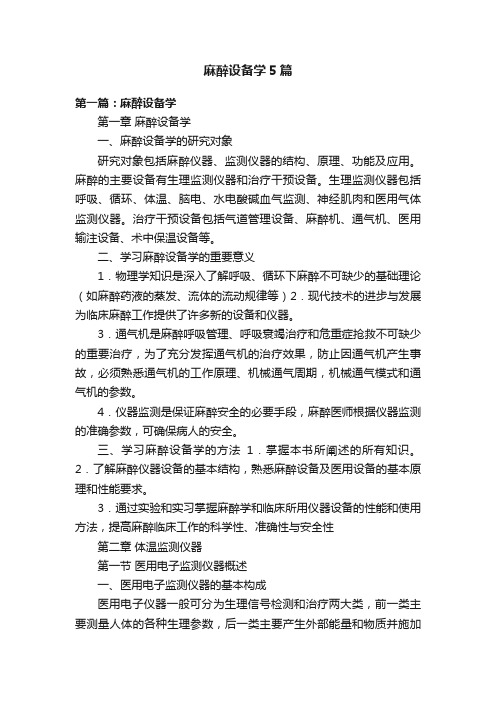 麻醉设备学5篇

第一篇：麻醉设备学

第一章 麻醉设备学

一、麻醉设备学的研究对象

研究对象包括麻醉仪器、监测仪器的结构、原理、功能及应用。麻醉的主要设备有生理监测仪器和治疗干预设备。生理监测仪器包括呼吸、循环、体温、脑电、水电酸碱血气监测、神经肌肉和医用气体监测仪器。治疗干预设备包括气道管理设备、麻醉机、通气机、医用输注设备、术中保温设备等。

二、学习麻醉设备学的重要意义

1．物理学知识是深入了解呼吸、循环下麻醉不可缺少的基础理论（如麻醉药液的蒸发、流体的流动规律等）2．现代技术的进步与发展为临床麻醉工作提供了许多新的设备和仪器。

3．通气机是麻醉呼吸管理、呼吸衰竭治疗和危重症抢救不可缺少的重要治疗，为了充分发挥通气机的治疗效果，防止因通气机产生事故，必须熟悉通气机的工作原理、机械通气周期，机械通气模式和通气机的参数。

4．仪器监测是保证麻醉安全的必要手段，麻醉医师根据仪器监测的准确参数，可确保病人的安全。

三、学习麻醉设备学的方法 1．掌握本书所阐述的所有知识。2．了解麻醉仪器设备的基本结构，熟悉麻醉设备及医用设备的基本原理和性能要求。

3．通过实验和实习掌握麻醉学和临床所用仪器设备的性能和使用方法，提高麻醉临床工作的科学性、准确性与安全性

第二章 体温监测仪器

第一节 医用电子监测仪器概述

一、医用电子监测仪器的基本构成

医用电子仪器一般可分为生理信号检测和治疗两大类，前一类主要测量人体的各种生理参数，后一类主要产生外部能量和物质并施加